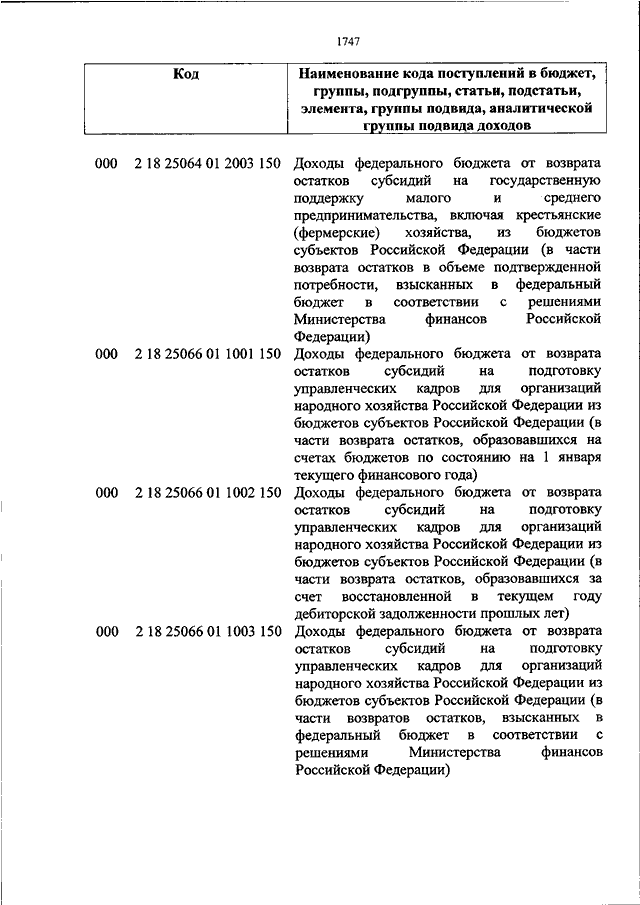 1747

| Код | Наименование кода поступлений в бюджет, группы, подгруппы, статьи, подстатьи, элемента, группы подвида, аналитической группы подвида доходов |
|---|---|
| 000 2 18 25064 01 2003 150 | Доходы федерального бюджета от возврата остатков субсидий на государственную поддержку малого и среднего предпринимательства, включая крестьянские (фермерские) хозяйства, из бюджетов субъектов Российской Федерации (в части возврата остатков в объеме подтвержденной потребности, взысканных в федеральный бюджет в соответствии с решениями Министерства финансов Российской Федерации) |
| 000 2 18 25066 01 1001 150 | Доходы федерального бюджета от возврата остатков субсидий на подготовку управленческих кадров для организаций народного хозяйства Российской Федерации из бюджетов субъектов Российской Федерации (в части возврата остатков, образовавшихся на счетах бюджетов по состоянию на 1 января текущего финансового года) |
| 000 2 18 25066 01 1002 150 | Доходы федерального бюджета от возврата остатков субсидий на подготовку управленческих кадров для организаций народного хозяйства Российской Федерации из бюджетов субъектов Российской Федерации (в части возврата остатков, образовавшихся за счет восстановленной в текущем году дебиторской задолженности прошлых лет) |
| 000 2 18 25066 01 1003 150 | Доходы федерального бюджета от возврата остатков субсидий на подготовку управленческих кадров для организаций народного хозяйства Российской Федерации из бюджетов субъектов Российской Федерации (в части возвратов остатков, взысканных в федеральный бюджет в соответствии с решениями Министерства финансов Российской Федерации) |